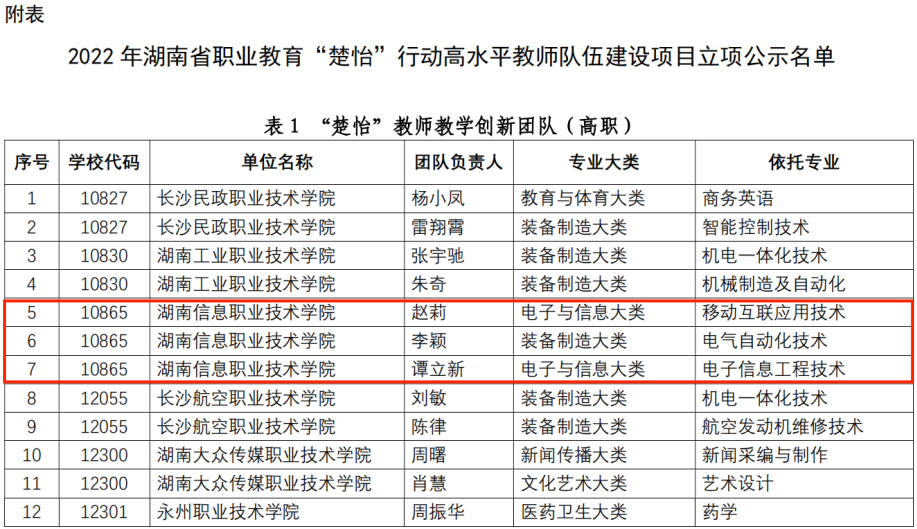 附表

2022年湖南省职业教育“楚怡”行动高水平教师队伍建设项目立项公示名单

表1 “楚怡”教师教学创新团队（高职）

| 序号 | 学校代码 | 单位名称 | 团队负责人 | 专业大类 | 依托专业 |
|---|---|---|---|---|---|
| 1 | 10827 | 长沙民政职业技术学院 | 杨小凤 | 教育与体育大类 | 商务英语 |
| 2 | 10827 | 长沙民政职业技术学院 | 雷翔霄 | 装备制造大类 | 智能控制技术 |
| 3 | 10830 | 湖南工业职业技术学院 | 张宇驰 | 装备制造大类 | 机电一体化技术 |
| 4 | 10830 | 湖南工业职业技术学院 | 朱奇 | 装备制造大类 | 机械制造及自动化 |
| 5 | 10865 | 湖南信息职业技术学院 | 赵莉 | 电子与信息大类 | 移动互联应用技术 |
| 6 | 10865 | 湖南信息职业技术学院 | 李颖 | 装备制造大类 | 电气自动化技术 |
| 7 | 10865 | 湖南信息职业技术学院 | 谭立新 | 电子与信息大类 | 电子信息工程技术 |
| 8 | 12055 | 长沙航空职业技术学院 | 刘敏 | 装备制造大类 | 机电一体化技术 |
| 9 | 12055 | 长沙航空职业技术学院 | 陈律 | 装备制造大类 | 航空发动机维修技术 |
| 10 | 12300 | 湖南大众传媒职业技术学院 | 周曙 | 新闻传播大类 | 新闻采编与制作 |
| 11 | 12300 | 湖南大众传媒职业技术学院 | 肖慧 | 文化艺术大类 | 艺术设计 |
| 12 | 12301 | 永州职业技术学院 | 周振华 | 医药卫生大类 | 药学 |